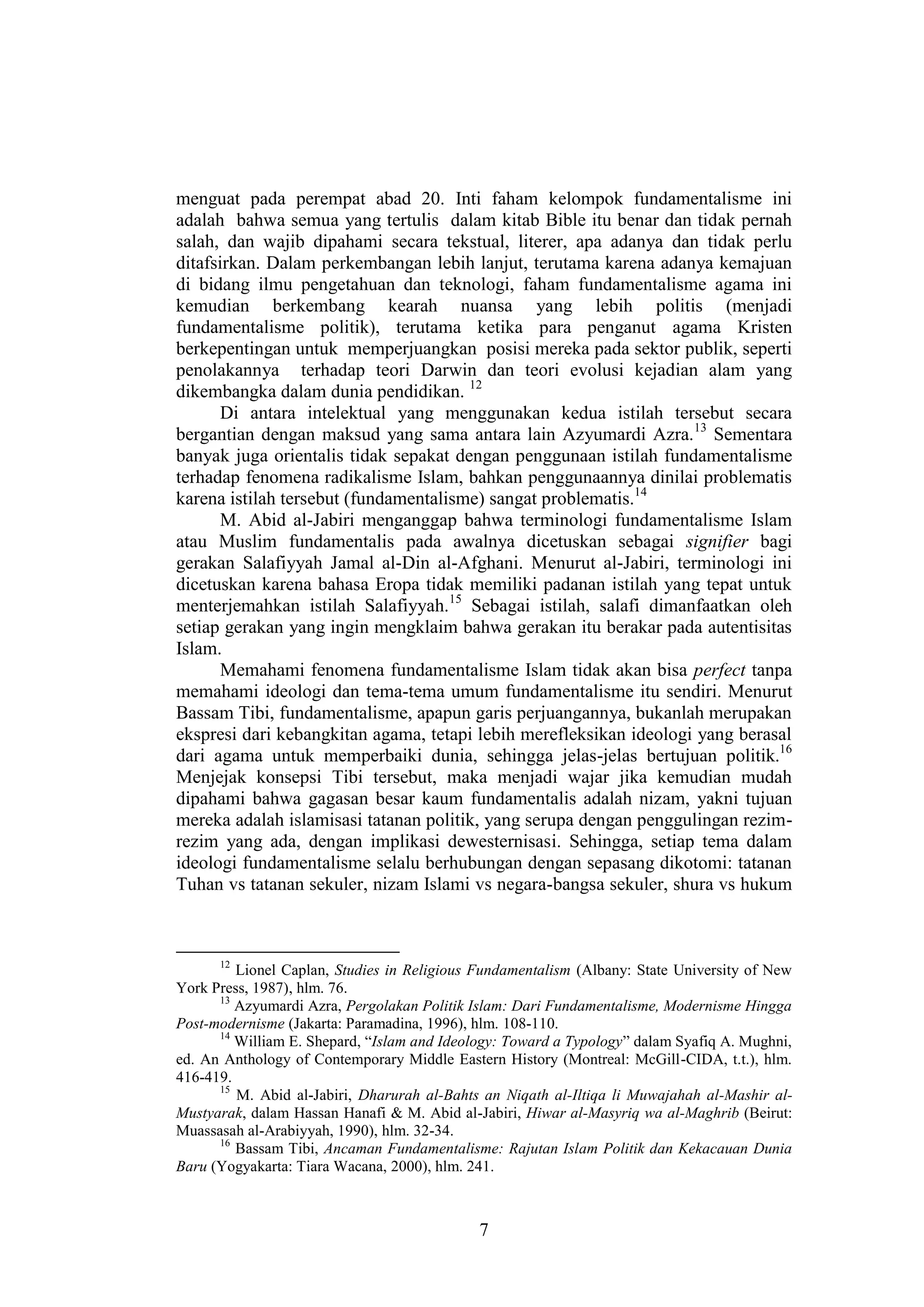 menguat pada perempat abad 20. Inti faham kelompok fundamentalisme ini adalah bahwa semua yang tertulis dalam kitab Bible itu benar dan tidak pernah salah, dan wajib dipahami secara tekstual, literer, apa adanya dan tidak perlu ditafsirkan. Dalam perkembangan lebih lanjut, terutama karena adanya kemajuan di bidang ilmu pengetahuan dan teknologi, faham fundamentalisme agama ini kemudian berkembang kearah nuansa yang lebih politis (menjadi fundamentalisme politik), terutama ketika para penganut agama Kristen berkepentingan untuk memperjuangkan posisi mereka pada sektor publik, seperti penolakannya terhadap teori Darwin dan teori evolusi kejadian alam yang dikembangka dalam dunia pendidikan. $^{12}$

Di antara intelektual yang menggunakan kedua istilah tersebut secara bergantian dengan maksud yang sama antara lain Azyumardi Azra.$^{13}$ Sementara banyak juga orientalis tidak sepakat dengan penggunaan istilah fundamentalisme terhadap fenomena radikalisme Islam, bahkan penggunaannya dinilai problematis karena istilah tersebut (fundamentalisme) sangat problematis.$^{14}$

M. Abid al-Jabiri menganggap bahwa terminologi fundamentalisme Islam atau Muslim fundamentalis pada awalnya dicetuskan sebagai signifier bagi gerakan Salafiyyah Jamal al-Din al-Afghani. Menurut al-Jabiri, terminologi ini dicetuskan karena bahasa Eropa tidak memiliki padanan istilah yang tepat untuk menterjemahkan istilah Salafiyyah.$^{15}$ Sebagai istilah, salafi dimanfaatkan oleh setiap gerakan yang ingin mengklaim bahwa gerakan itu berakar pada autentisitas Islam.

Memahami fenomena fundamentalisme Islam tidak akan bisa perfect tanpa memahami ideologi dan tema-tema umum fundamentalisme itu sendiri. Menurut Bassam Tibi, fundamentalisme, apapun garis perjuangannya, bukanlah merupakan ekspresi dari kebangkitan agama, tetapi lebih merefleksikan ideologi yang berasal dari agama untuk memperbaiki dunia, sehingga jelas-jelas bertujuan politik.$^{16}$ Menjejak konsepsi Tibi tersebut, maka menjadi wajar jika kemudian mudah dipahami bahwa gagasan besar kaum fundamentalis adalah nizam, yakni tujuan mereka adalah islamisasi tatanan politik, yang serupa dengan penggulingan rezim-rezim yang ada, dengan implikasi dewesternisasi. Sehingga, setiap tema dalam ideologi fundamentalisme selalu berhubungan dengan sepasang dikotomi: tatanan Tuhan vs tatanan sekuler, nizam Islami vs negara-bangsa sekuler, shura vs hukum

$^{12}$ Lionel Caplan, Studies in Religious Fundamentalism (Albany: State University of New York Press, 1987), hlm. 76.
$^{13}$ Azyumardi Azra, Pergolakan Politik Islam: Dari Fundamentalisme, Modernisme Hingga Post-modernisme (Jakarta: Paramadina, 1996), hlm. 108-110.
$^{14}$ William E. Shepard, “Islam and Ideology: Toward a Typology” dalam Syafiq A. Mughni, ed. An Anthology of Contemporary Middle Eastern History (Montreal: McGill-CIDA, t.t.), hlm. 416-419.
$^{15}$ M. Abid al-Jabiri, Dharurah al-Bahts an Niqath al-Iltiqa li Muwajahah al-Mashir al-Mustyarak, dalam Hassan Hanafi & M. Abid al-Jabiri, Hiwar al-Masyriq wa al-Maghrib (Beirut: Muassasah al-Arabiyyah, 1990), hlm. 32-34.
$^{16}$ Bassam Tibi, Ancaman Fundamentalisme: Rajutan Islam Politik dan Kekacauan Dunia Baru (Yogyakarta: Tiara Wacana, 2000), hlm. 241.

7